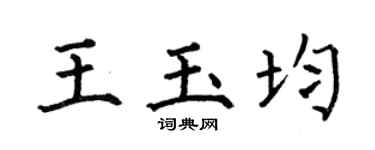 王玉均

词典网